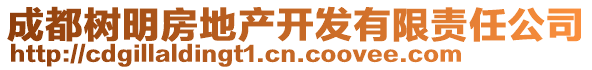 成都树明房地产开发有限责任公司
http://cdgillaldingt1.cn.coovee.com